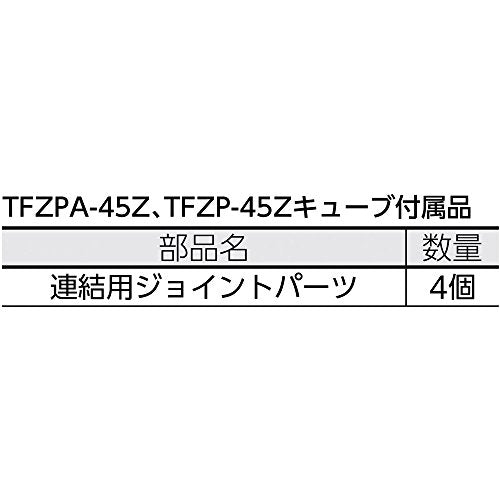 TFZPA-45Z、TFZP-45Zキューブ付属品

| 部品名 | 数量 |
|---|---|
| 連結用ジョイントパーツ | 4個 |